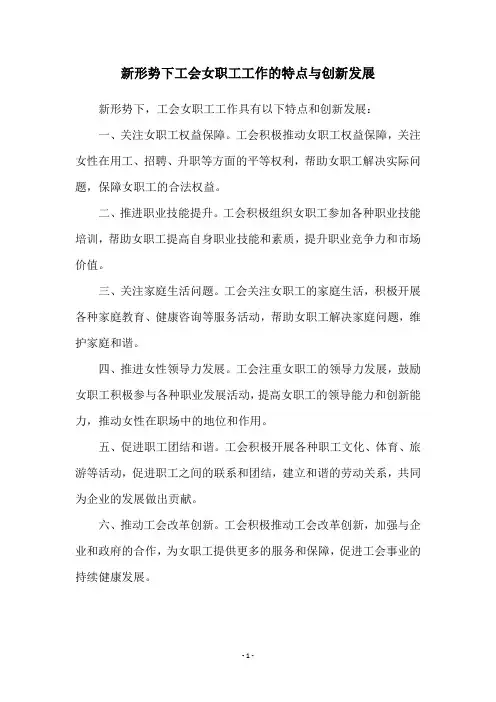 新形势下工会女职工工作的特点与创新发展

新形势下，工会女职工工作具有以下特点和创新发展：

一、关注女职工权益保障。工会积极推动女职工权益保障，关注女性在用工、招聘、升职等方面的平等权利，帮助女职工解决实际问题，保障女职工的合法权益。

二、推进职业技能提升。工会积极组织女职工参加各种职业技能培训，帮助女职工提高自身职业技能和素质，提升职业竞争力和市场价值。

三、关注家庭生活问题。工会关注女职工的家庭生活，积极开展各种家庭教育、健康咨询等服务活动，帮助女职工解决家庭问题，维护家庭和谐。

四、推进女性领导力发展。工会注重女职工的领导力发展，鼓励女职工积极参与各种职业发展活动，提高女职工的领导能力和创新能力，推动女性在职场中的地位和作用。

五、促进职工团结和谐。工会积极开展各种职工文化、体育、旅游等活动，促进职工之间的联系和团结，建立和谐的劳动关系，共同为企业的发展做出贡献。

六、推动工会改革创新。工会积极推动工会改革创新，加强与企业和政府的合作，为女职工提供更多的服务和保障，促进工会事业的持续健康发展。

- 1 -